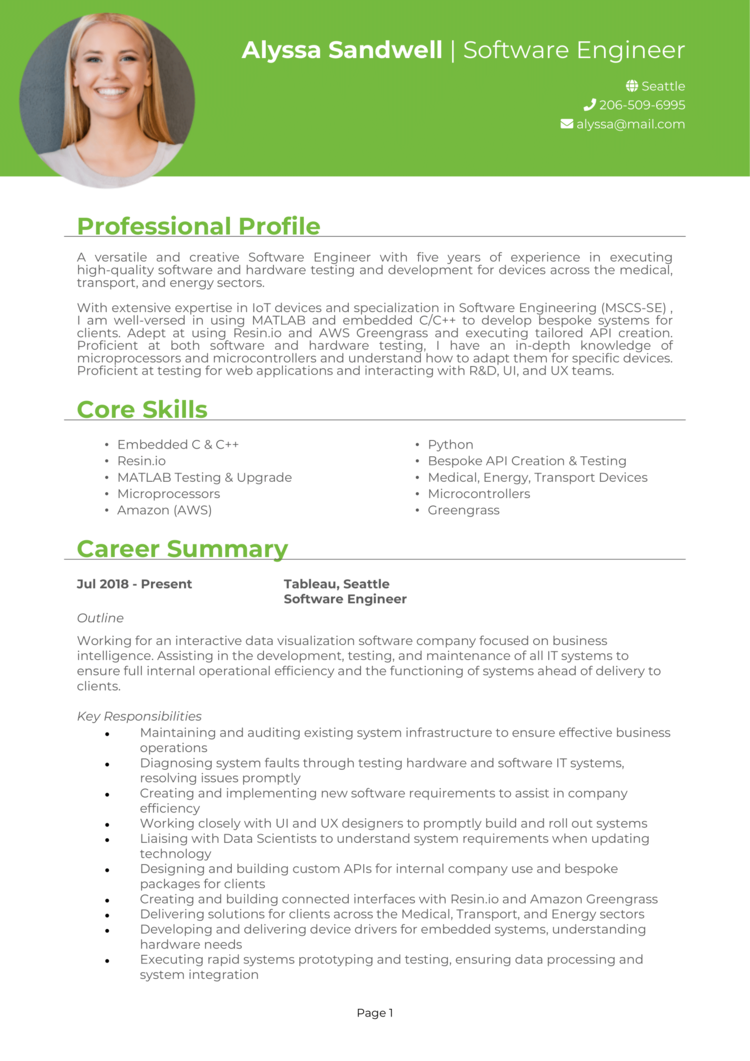 Alyssa Sandwell | Software Engineer

Seattle
206-509-6995
alyssa@mail.com

Professional Profile

A versatile and creative Software Engineer with five years of experience in executing high-quality software and hardware testing and development for devices across the medical, transport, and energy sectors.

With extensive expertise in IoT devices and specialization in Software Engineering (MSCS-SE) , I am well-versed in using MATLAB and embedded C/C++ to develop bespoke systems for clients. Adept at using Resin.io and AWS Greengrass and executing tailored API creation. Proficient at both software and hardware testing, I have an in-depth knowledge of microprocessors and microcontrollers and understand how to adapt them for specific devices. Proficient at testing for web applications and interacting with R&D, UI, and UX teams.

Core Skills

• Embedded C & C++
• Resin.io
• MATLAB Testing & Upgrade
• Microprocessors
• Amazon (AWS)

• Python
• Bespoke API Creation & Testing
• Medical, Energy, Transport Devices
• Microcontrollers
• Greengrass

Career Summary

Jul 2018 - Present

Tableau, Seattle
Software Engineer

Outline

Working for an interactive data visualization software company focused on business intelligence. Assisting in the development, testing, and maintenance of all IT systems to ensure full internal operational efficiency and the functioning of systems ahead of delivery to clients.

Key Responsibilities

• Maintaining and auditing existing system infrastructure to ensure effective business operations
• Diagnosing system faults through testing hardware and software IT systems, resolving issues promptly
• Creating and implementing new software requirements to assist in company efficiency
• Working closely with UI and UX designers to promptly build and roll out systems
• Liaising with Data Scientists to understand system requirements when updating technology
• Designing and building custom APIs for internal company use and bespoke packages for clients
• Creating and building connected interfaces with Resin.io and Amazon Greengrass
• Delivering solutions for clients across the Medical, Transport, and Energy sectors
• Developing and delivering device drivers for embedded systems, understanding hardware needs
• Executing rapid systems prototyping and testing, ensuring data processing and system integration

Page 1